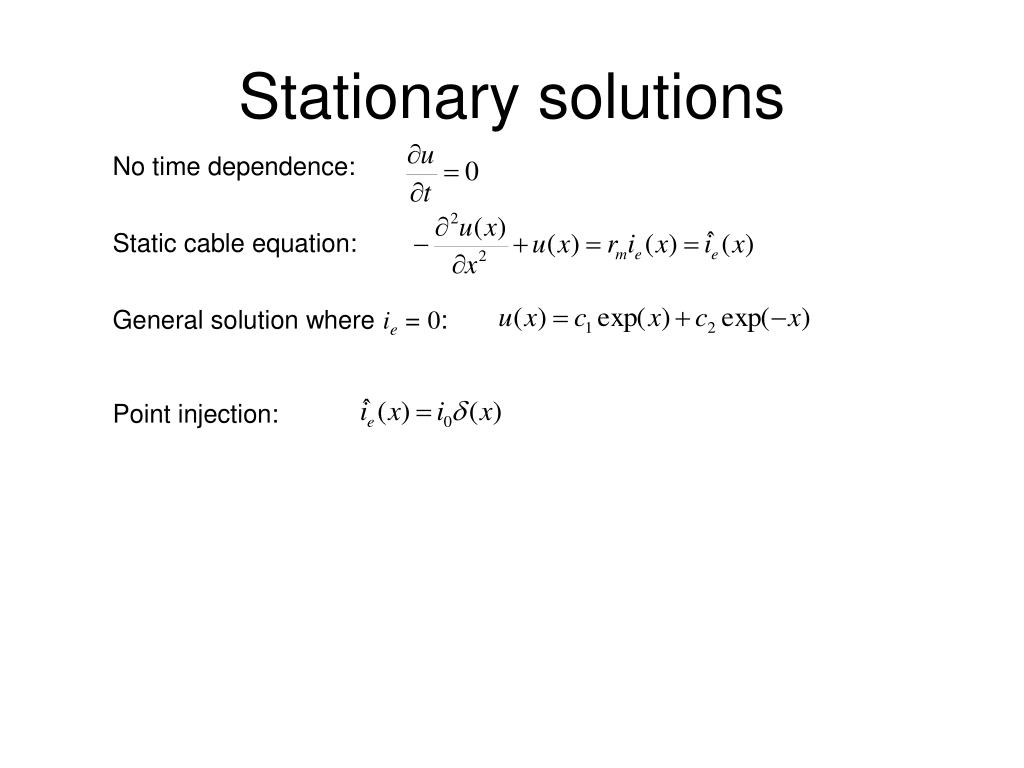 Stationary solutions

No time dependence: $\frac{\partial u}{\partial t} = 0$

Static cable equation: $-\frac{\partial^2 u(x)}{\partial x^2} + u(x) = r_m i_e(x) = \hat{i}_e(x)$

General solution where $i_e = 0$: $u(x) = c_1 \exp(x) + c_2 \exp(-x)$

Point injection: $\hat{i}_e(x) = i_0 \delta(x)$